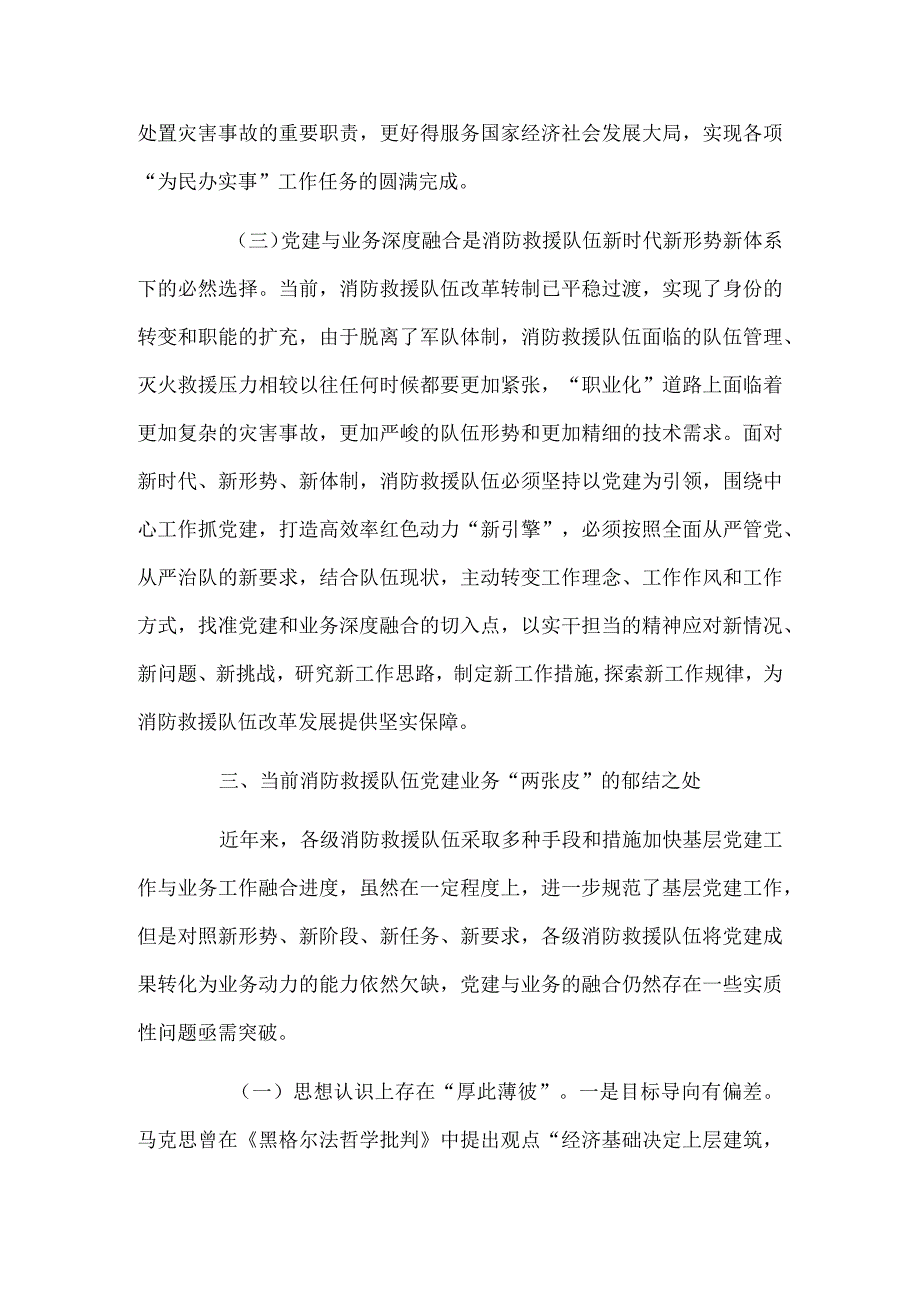 处置灾害事故的重要职责，更好得服务国家经济社会发展大局，实现各项“为民办实事”工作任务的圆满完成。

（三）党建与业务深度融合是消防救援队伍新时代新形势新体系下的必然选择。当前，消防救援队伍改革转制已平稳过渡，实现了身份的转变和职能的扩充，由于脱离了军队体制，消防救援队伍面临的队伍管理、灭火救援压力相较以往任何时候都要更加紧张，“职业化”道路上面临着更加复杂的灾害事故，更加严峻的队伍形势和更加精细的技术需求。面对新时代、新形势、新体制，消防救援队伍必须坚持以党建为引领，围绕中心工作抓党建，打造高效率红色动力“新引擎”，必须按照全面从严管党、从严治队的新要求，结合队伍现状，主动转变工作理念、工作作风和工作方式，找准党建和业务深度融合的切入点，以实干担当的精神应对新情况、新问题、新挑战，研究新工作思路，制定新工作措施,探索新工作规律，为消防救援队伍改革发展提供坚实保障。

三、当前消防救援队伍党建业务“两张皮”的郁结之处

近年来，各级消防救援队伍采取多种手段和措施加快基层党建工作与业务工作融合进度，虽然在一定程度上，进一步规范了基层党建工作，但是对照新形势、新阶段、新任务、新要求，各级消防救援队伍将党建成果转化为业务动力的能力依然欠缺，党建与业务的融合仍然存在一些实质性问题亟需突破。

（一）思想认识上存在“厚此薄彼”。一是目标导向有偏差。马克思曾在《黑格尔法哲学批判》中提出观点“经济基础决定上层建筑，